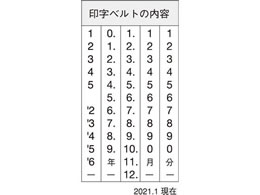 印字ベルトの内容

| 1 | 0. | 1. | 1 | 1 |
|---|---|---|---|---|
| 2 | 1. | 2. | 2 | 2 |
| 3 | 2. | 3. | 3 | 3 |
| 4 | 3. | 4. | 4 | 4 |
| 5 | 4. | 5. | 5 | 5 |
|  | 5. | 6. | 6 | 6 |
| '2 | 6. | 7. | 7 | 7 |
| '3 | 7. | 8. | 8 | 8 |
| '4 | 8. | 9. | 9 | 9 |
| '5 | 9. | 10. | 0 | 0 |
| '6 | 年 | 11. | 月 | 分 |
| — | — | 12. | — | — |

2021.1 現在